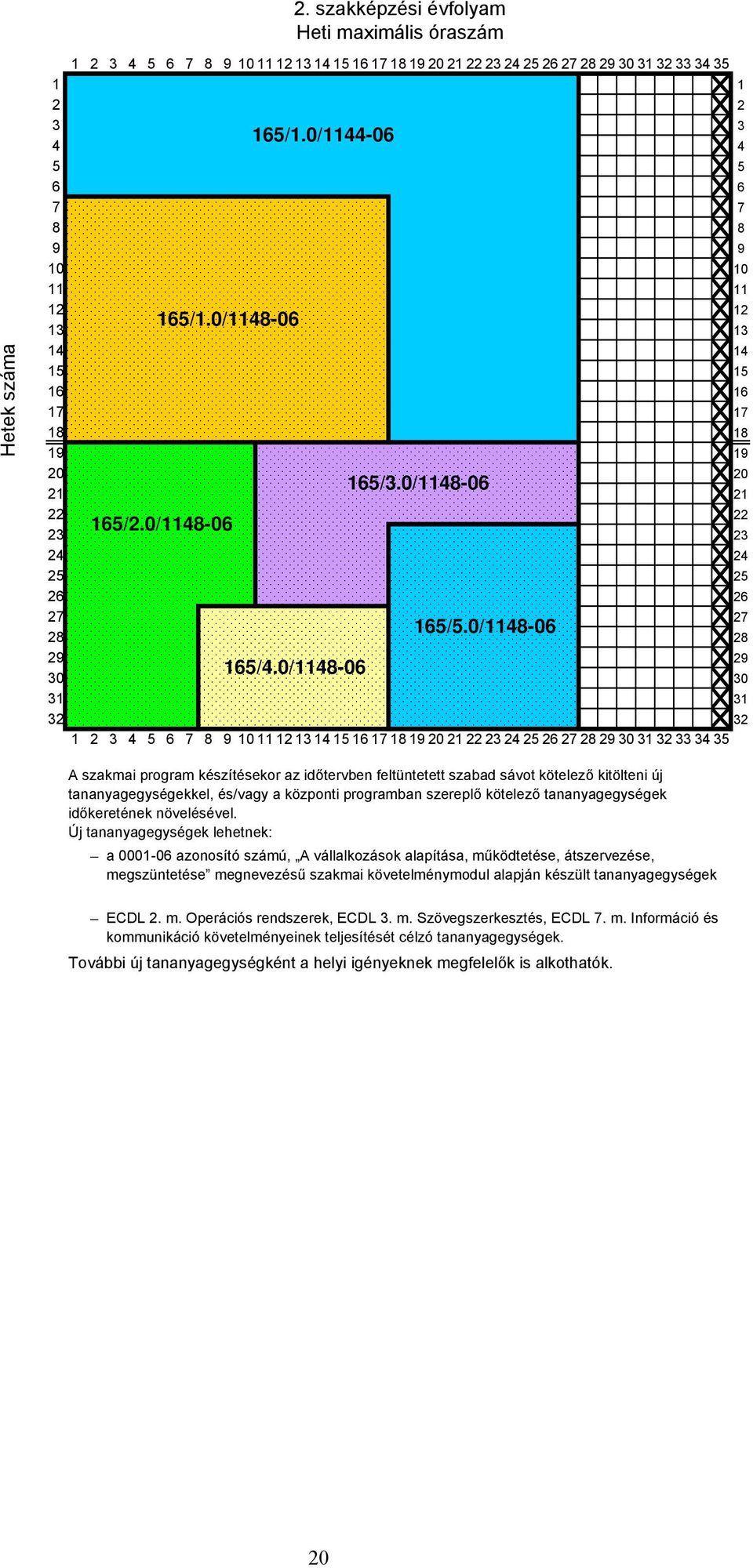 2. szakképzési évfolyam
Heti maximális óraszám

1 2 3 4 5 6 7 8 9 10 11 12 13 14 15 16 17 18 19 20 21 22 23 24 25 26 27 28 29 30 31 32 33 34 35

Hetek száma

1 2 3 4 5 6 7 8 9 10 11 12 13 14 15 16 17 18 19 20 21 22 23 24 25 26 27 28 29 30 31 32

165/1.0/1144-06

165/1.0/1148-06

165/3.0/1148-06

165/2.0/1148-06

165/5.0/1148-06

165/4.0/1148-06

1 2 3 4 5 6 7 8 9 10 11 12 13 14 15 16 17 18 19 20 21 22 23 24 25 26 27 28 29 30 31 32

1 2 3 4 5 6 7 8 9 10 11 12 13 14 15 16 17 18 19 20 21 22 23 24 25 26 27 28 29 30 31 32 33 34 35

A szakmai program készítésekor az időtervben feltüntetett szabad sávot kötelező kitölteni új tananyagegységekkel, és/vagy a központi programban szereplő kötelező tananyagegységek időkeretének növelésével.
Új tananyagegységek lehetnek:

– a 0001-06 azonosító számú, „A vállalkozások alapítása, működtetése, átszervezése, megszüntetése” megnevezésű szakmai követelménymodul alapján készült tananyagegységek

– ECDL 2. m. Operációs rendszerek, ECDL 3. m. Szövegszerkesztés, ECDL 7. m. Információ és kommunikáció követelményeinek teljesítését célzó tananyagegységek.

További új tananyagegységként a helyi igényeknek megfelelők is alkothatók.

20